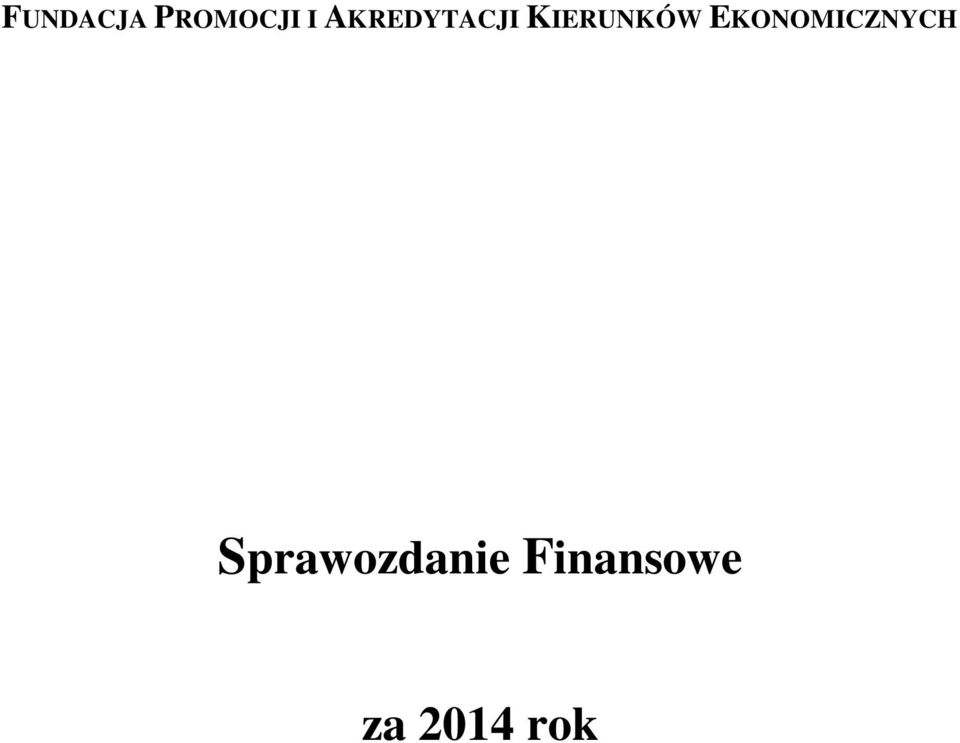 FUNDACJA PROMOCJI I AKREDYTACJI KIERUNKÓW EKONOMICZNYCH

Sprawozdanie Finansowe

za 2014 rok